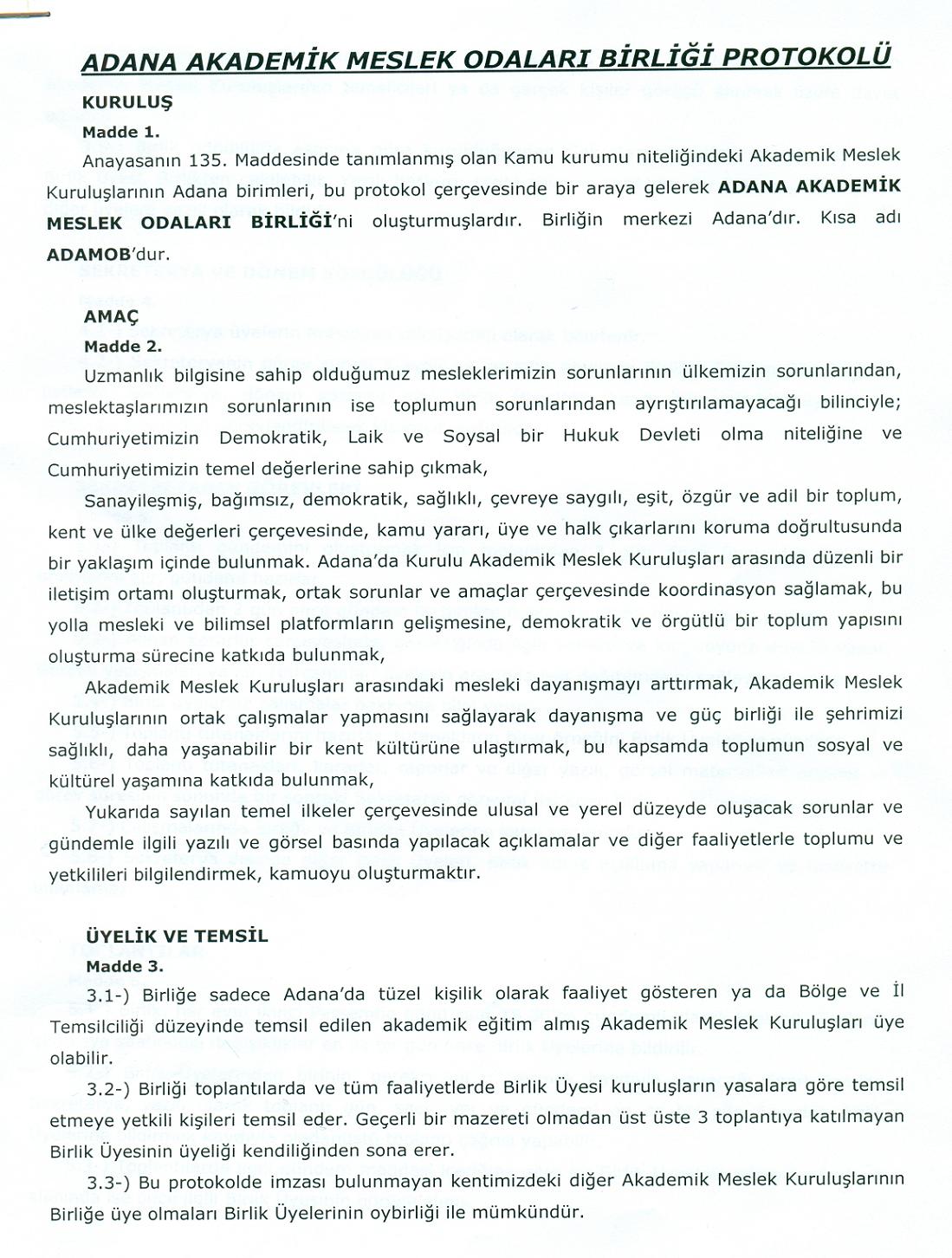 ADANA AKADEMİK MESLEK ODALARI BİRLİĞİ PROTOKOLÜ

KURULUŞ

Madde 1.

Anayasanın 135. Maddesinde tanımlanmış olan Kamu kurumu niteliğindeki Akademik Meslek Kuruluşlarının Adana birimleri, bu protokol çerçevesinde bir araya gelerek ADANA AKADEMİK MESLEK ODALARI BİRLİĞİ'ni oluşturmuşlardır. Birliğin merkezi Adana'dır. Kısa adı ADAMOB'dur.

AMAÇ

Madde 2.

Uzmanlık bilgisine sahip olduğumuz mesleklerimizin sorunlarının ülkemizin sorunlarından, meslektaşlarımızın sorunlarının ise toplumun sorunlarından ayrıştırılamayacağı bilinciyle; Cumhuriyetimizin Demokratik, Laik ve Soysal bir Hukuk Devleti olma niteliğine ve Cumhuriyetimizin temel değerlerine sahip çıkmak,

Sanayileşmiş, bağımsız, demokratik, sağlıklı, çevreye saygılı, eşit, özgür ve adil bir toplum, kent ve ülke değerleri çerçevesinde, kamu yararı, üye ve halk çıkarlarını koruma doğrultusunda bir yaklaşım içinde bulunmak. Adana'da Kurulu Akademik Meslek Kuruluşları arasında düzenli bir iletişim ortamı oluşturmak, ortak sorunlar ve amaçlar çerçevesinde koordinasyon sağlamak, bu yolla mesleki ve bilimsel platformların gelişmesine, demokratik ve örgütlü bir toplum yapısını oluşturma sürecine katkıda bulunmak,

Akademik Meslek Kuruluşları arasındaki mesleki dayanışmayı arttırmak, Akademik Meslek Kuruluşlarının ortak çalışmalar yapmasını sağlayarak dayanışma ve güç birliği ile şehrimizi sağlıklı, daha yaşanabilir bir kent kültürüne ulaştırmak, bu kapsamda toplumun sosyal ve kültürel yaşamına katkıda bulunmak,

Yukarıda sayılan temel ilkeler çerçevesinde ulusal ve yerel düzeyde oluşacak sorunlar ve gündemle ilgili yazılı ve görsel basında yapılacak açıklamalar ve diğer faaliyetlerle toplumu ve yetkilileri bilgilendirmek, kamuoyu oluşturmaktır.

ÜYELİK VE TEMSİL

Madde 3.

3.1-) Birliğe sadece Adana'da tüzel kişilik olarak faaliyet gösteren ya da Bölge ve İl Temsilciliği düzeyinde temsil edilen akademik eğitim almış Akademik Meslek Kuruluşları üye olabilir.

3.2-) Birliği toplantılarda ve tüm faaliyetlerde Birlik Üyesi kuruluşların yasalara göre temsil etmeye yetkili kişileri temsil eder. Geçerli bir mazereti olmadan üst üste 3 toplantıya katılmayan Birlik Üyesinin üyeliği kendiliğinden sona erer.

3.3-) Bu protokolde imzası bulunmayan kentimizdeki diğer Akademik Meslek Kuruluşlarının Birliğe üye olmaları Birlik Üyelerinin oybirliği ile mümkündür.